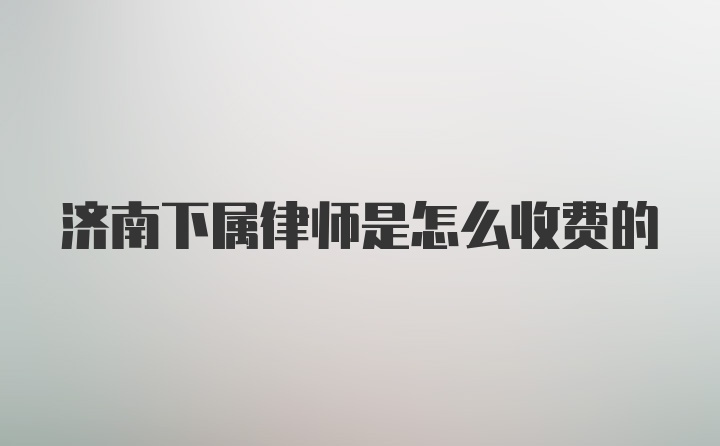 济南下属律师是怎么收费的